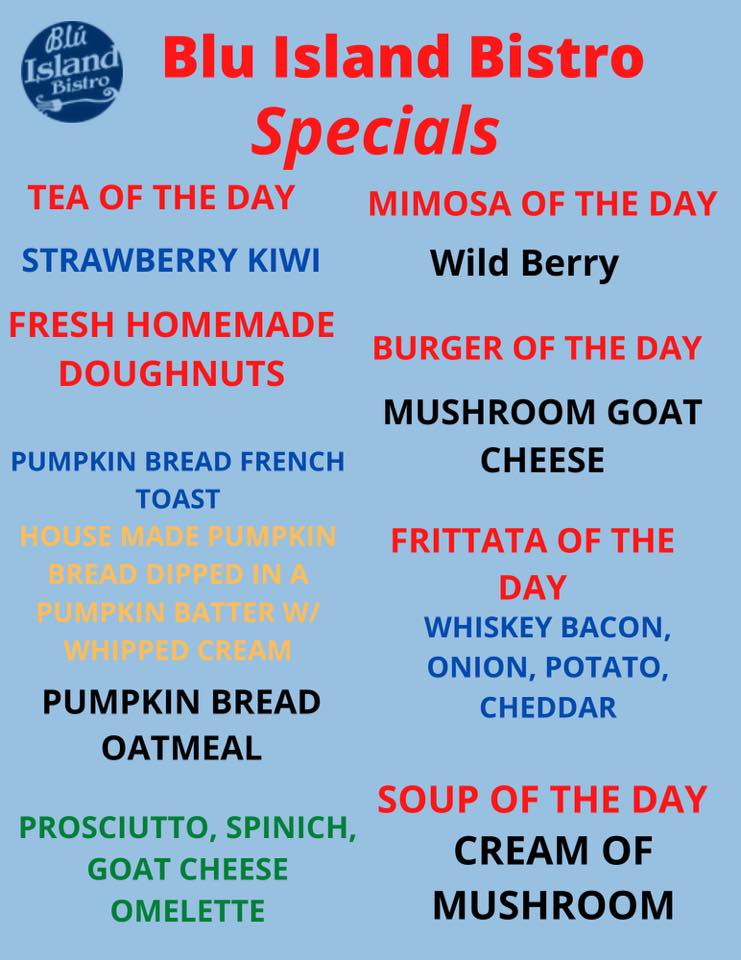 Blú Island Bistro

Blu Island Bistro
Specials

TEA OF THE DAY

STRAWBERRY KIWI

FRESH HOMEMADE DOUGHNUTS

PUMPKIN BREAD FRENCH TOAST

HOUSE MADE PUMPKIN BREAD DIPPED IN A PUMPKIN BATTER W/ WHIPPED CREAM

PUMPKIN BREAD OATMEAL

PROSCIUTTO, SPINICH, GOAT CHEESE OMELETTE

MIMOSA OF THE DAY

Wild Berry

BURGER OF THE DAY

MUSHROOM GOAT CHEESE

FRITTATA OF THE DAY

WHISKEY BACON, ONION, POTATO, CHEDDAR

SOUP OF THE DAY

CREAM OF MUSHROOM